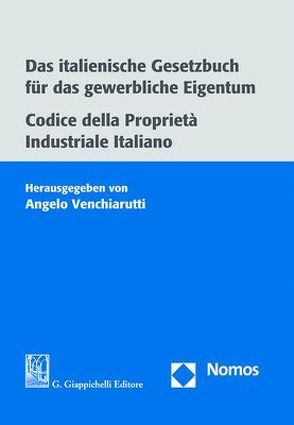 Das italienische Gesetzbuch für das gewerbliche Eigentum

Codice della Proprietà Industriale Italiano

Herausgegeben von
Angelo Venchiarutti

G. Giappichelli Editore

Nomos